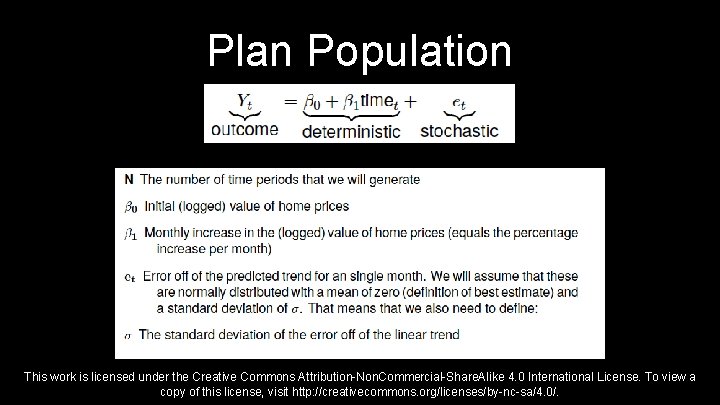 Plan Population

$\underbrace{Y_t}_{\text{outcome}} = \underbrace{\beta_0 + \beta_1 \text{time}_t}_{\text{deterministic}} + \underbrace{e_t}_{\text{stochastic}}$

N The number of time periods that we will generate

$\beta_0$ Initial (logged) value of home prices

$\beta_1$ Monthly increase in the (logged) value of home prices (equals the percentage increase per month)

$e_t$ Error off of the predicted trend for an single month. We will assume that these are normally distributed with a mean of zero (definition of best estimate) and a standard deviation of $\sigma$. That means that we also need to define:

$\sigma$ The standard deviation of the error off of the linear trend

This work is licensed under the Creative Commons Attribution-NonCommercial-ShareAlike 4.0 International License. To view a copy of this license, visit http://creativecommons.org/licenses/by-nc-sa/4.0/.